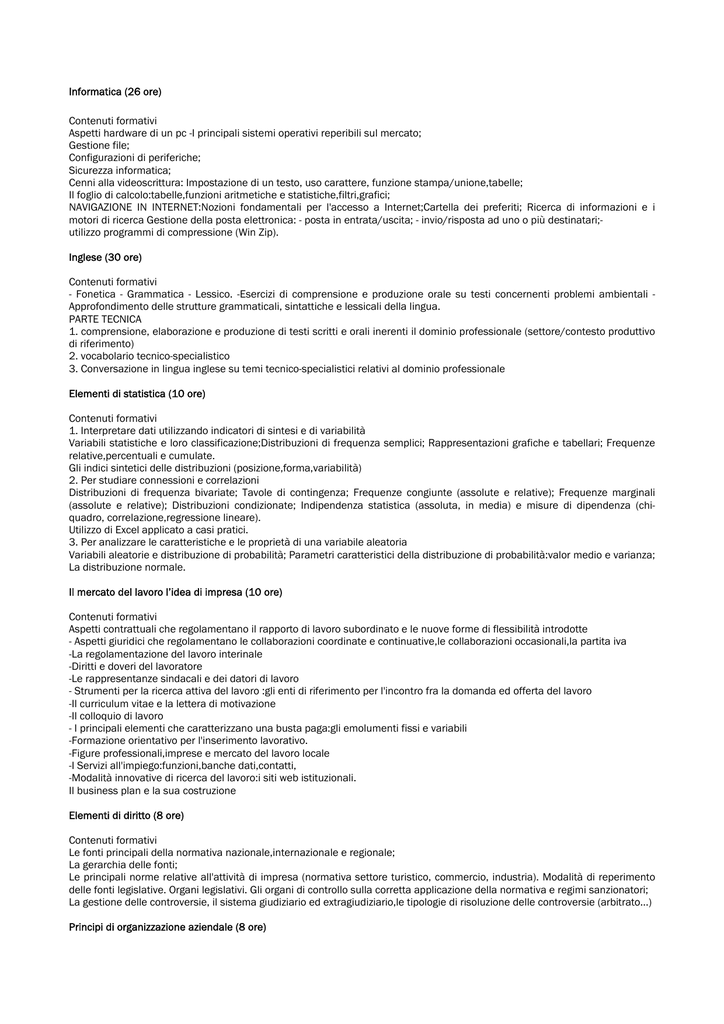 Informatica (26 ore)

Contenuti formativi
Aspetti hardware di un pc -I principali sistemi operativi reperibili sul mercato;
Gestione file;
Configurazioni di periferiche;
Sicurezza informatica;
Cenni alla videoscrittura: Impostazione di un testo, uso carattere, funzione stampa/unione,tabelle;
Il foglio di calcolo:tabelle,funzioni aritmetiche e statistiche,filtri,grafici;
NAVIGAZIONE IN INTERNET:Nozioni fondamentali per l'accesso a Internet;Cartella dei preferiti; Ricerca di informazioni e i motori di ricerca Gestione della posta elettronica: - posta in entrata/uscita; - invio/risposta ad uno o più destinatari;- utilizzo programmi di compressione (Win Zip).

Inglese (30 ore)

Contenuti formativi
- Fonetica - Grammatica - Lessico. -Esercizi di comprensione e produzione orale su testi concernenti problemi ambientali - Approfondimento delle strutture grammaticali, sintattiche e lessicali della lingua.
PARTE TECNICA
1. comprensione, elaborazione e produzione di testi scritti e orali inerenti il dominio professionale (settore/contesto produttivo di riferimento)
2. vocabolario tecnico-specialistico
3. Conversazione in lingua inglese su temi tecnico-specialistici relativi al dominio professionale

Elementi di statistica (10 ore)

Contenuti formativi
1. Interpretare dati utilizzando indicatori di sintesi e di variabilità
Variabili statistiche e loro classificazione;Distribuzioni di frequenza semplici; Rappresentazioni grafiche e tabellari; Frequenze relative,percentuali e cumulate.
Gli indici sintetici delle distribuzioni (posizione,forma,variabilità)
2. Per studiare connessioni e correlazioni
Distribuzioni di frequenza bivariate; Tavole di contingenza; Frequenze congiunte (assolute e relative); Frequenze marginali (assolute e relative); Distribuzioni condizionate; Indipendenza statistica (assoluta, in media) e misure di dipendenza (chi-quadro, correlazione,regressione lineare).
Utilizzo di Excel applicato a casi pratici.
3. Per analizzare le caratteristiche e le proprietà di una variabile aleatoria
Variabili aleatorie e distribuzione di probabilità; Parametri caratteristici della distribuzione di probabilità:valor medio e varianza; La distribuzione normale.

Il mercato del lavoro l'idea di impresa (10 ore)

Contenuti formativi
Aspetti contrattuali che regolamentano il rapporto di lavoro subordinato e le nuove forme di flessibilità introdotte
- Aspetti giuridici che regolamentano le collaborazioni coordinate e continuative,le collaborazioni occasionali,la partita iva
-La regolamentazione del lavoro interinale
-Diritti e doveri del lavoratore
-Le rappresentanze sindacali e dei datori di lavoro
- Strumenti per la ricerca attiva del lavoro :gli enti di riferimento per l'incontro fra la domanda ed offerta del lavoro
-Il curriculum vitae e la lettera di motivazione
-Il colloquio di lavoro
- I principali elementi che caratterizzano una busta paga:gli emolumenti fissi e variabili
-Formazione orientativo per l'inserimento lavorativo.
-Figure professionali,imprese e mercato del lavoro locale
-I Servizi all'impiego:funzioni,banche dati,contatti,
-Modalità innovative di ricerca del lavoro:i siti web istituzionali.
Il business plan e la sua costruzione

Elementi di diritto (8 ore)

Contenuti formativi
Le fonti principali della normativa nazionale,internazionale e regionale;
La gerarchia delle fonti;
Le principali norme relative all'attività di impresa (normativa settore turistico, commercio, industria). Modalità di reperimento delle fonti legislative. Organi legislativi. Gli organi di controllo sulla corretta applicazione della normativa e regimi sanzionatori;
La gestione delle controversie, il sistema giudiziario ed extragiudiziario,le tipologie di risoluzione delle controversie (arbitrato...)

Principi di organizzazione aziendale (8 ore)